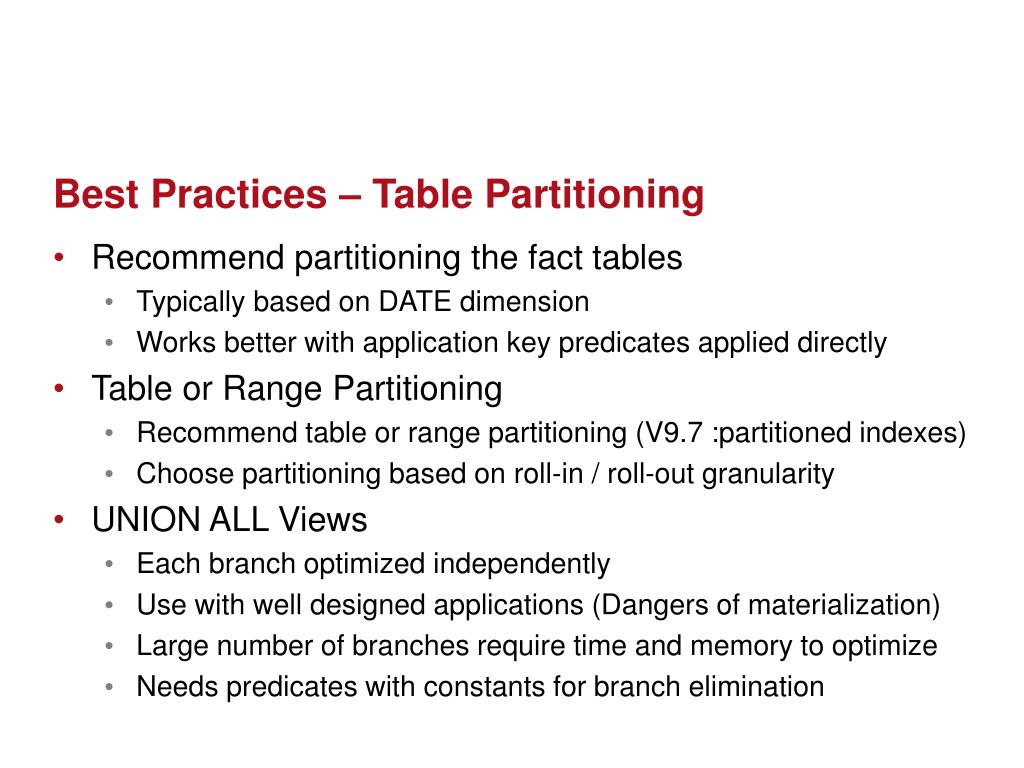 Best Practices – Table Partitioning

• Recommend partitioning the fact tables
  • Typically based on DATE dimension
  • Works better with application key predicates applied directly
• Table or Range Partitioning
  • Recommend table or range partitioning (V9.7 :partitioned indexes)
  • Choose partitioning based on roll-in / roll-out granularity
• UNION ALL Views
  • Each branch optimized independently
  • Use with well designed applications (Dangers of materialization)
  • Large number of branches require time and memory to optimize
  • Needs predicates with constants for branch elimination